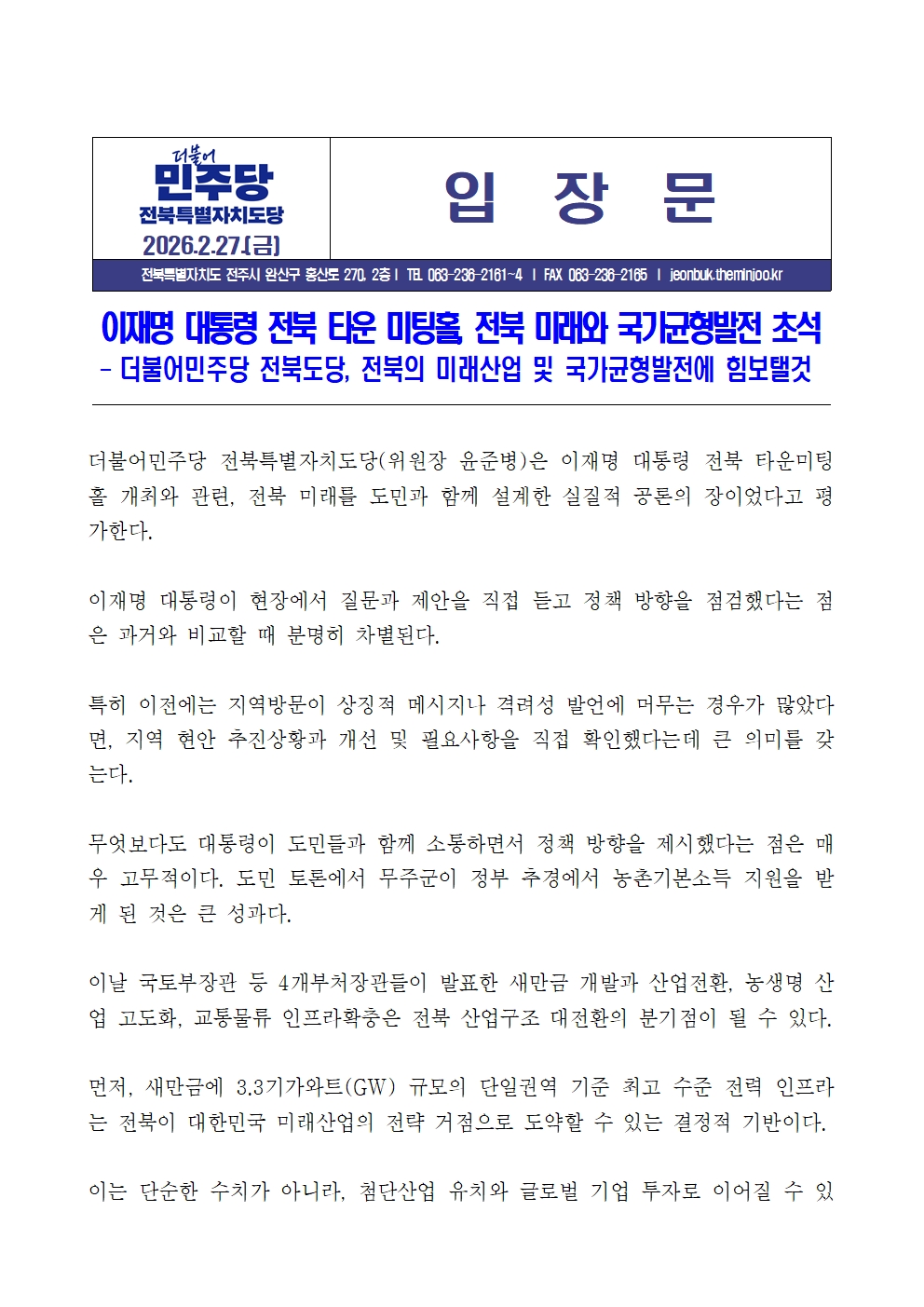 더불어
민주당
전북특별자치도당
2026.2.27.(금)

입 장 문

전북특별자치도 전주시 완산구 홍산로 270, 2층 | TEL 063-236-2161~4 | FAX 063-236-2165 | jeonbuk.theminjoo.kr

이재명 대통령 전북 타운 미팅홀, 전북 미래와 국가균형발전 초석
- 더불어민주당 전북도당, 전북의 미래산업 및 국가균형발전에 힘보탤것

더불어민주당 전북특별자치도당(위원장 윤준병)은 이재명 대통령 전북 타운미팅홀 개최와 관련, 전북 미래를 도민과 함께 설계한 실질적 공론의 장이었다고 평가한다.

이재명 대통령이 현장에서 질문과 제안을 직접 듣고 정책 방향을 점검했다는 점은 과거와 비교할 때 분명히 차별된다.

특히 이전에는 지역방문이 상징적 메시지나 격려성 발언에 머무는 경우가 많았다면, 지역 현안 추진상황과 개선 및 필요사항을 직접 확인했다는데 큰 의미를 갖는다.

무엇보다도 대통령이 도민들과 함께 소통하면서 정책 방향을 제시했다는 점은 매우 고무적이다. 도민 토론에서 무주군이 정부 추경에서 농촌기본소득 지원을 받게 된 것은 큰 성과다.

이날 국토부장관 등 4개부처장관들이 발표한 새만금 개발과 산업전환, 농생명 산업 고도화, 교통물류 인프라확충은 전북 산업구조 대전환의 분기점이 될 수 있다.

먼저, 새만금에 3.3기가와트(GW) 규모의 단일권역 기준 최고 수준 전력 인프라는 전북이 대한민국 미래산업의 전략 거점으로 도약할 수 있는 결정적 기반이다.

이는 단순한 수치가 아니라, 첨단산업 유치와 글로벌 기업 투자로 이어질 수 있